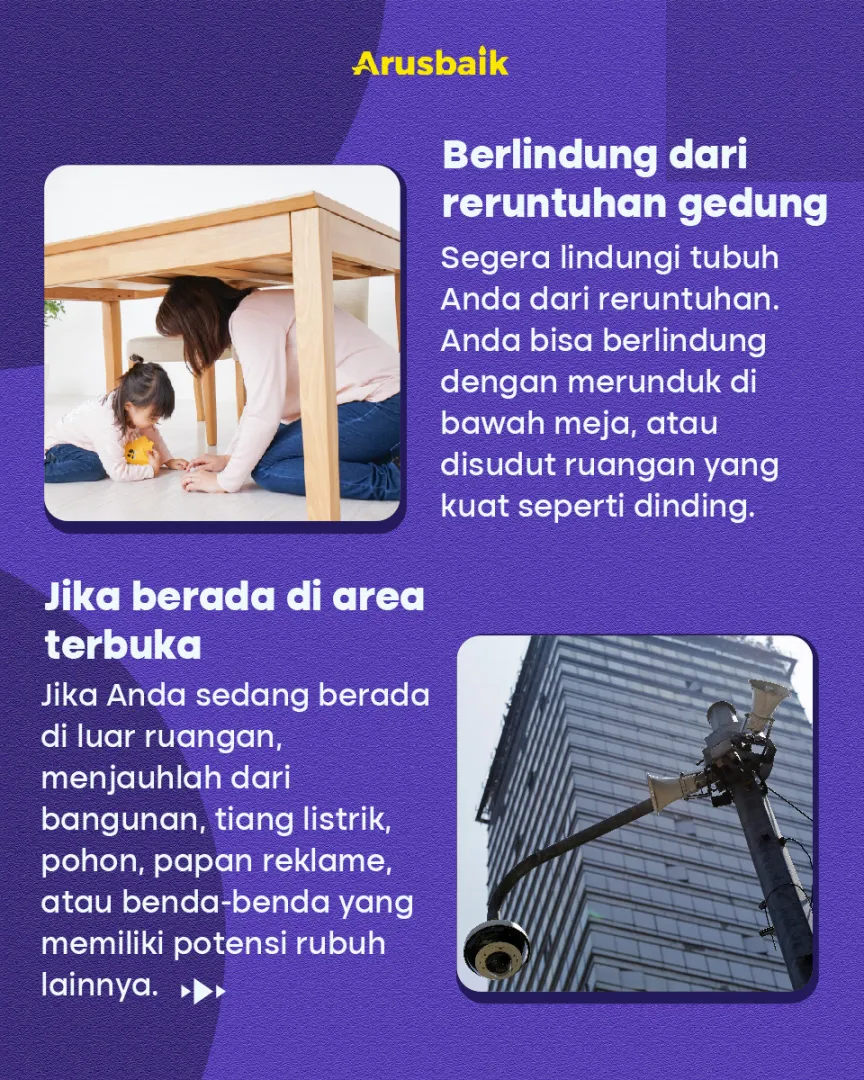 Arusbaik

Berlindung dari reruntuhan gedung

Segera lindungi tubuh Anda dari reruntuhan. Anda bisa berlindung dengan merunduk di bawah meja, atau disudut ruangan yang kuat seperti dinding.

Jika berada di area terbuka

Jika Anda sedang berada di luar ruangan, menjauhlah dari bangunan, tiang listrik, pohon, papan reklame, atau benda-benda yang memiliki potensi rubuh lainnya.